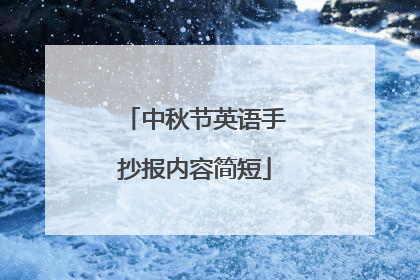 「中秋节英语手抄报内容简短」